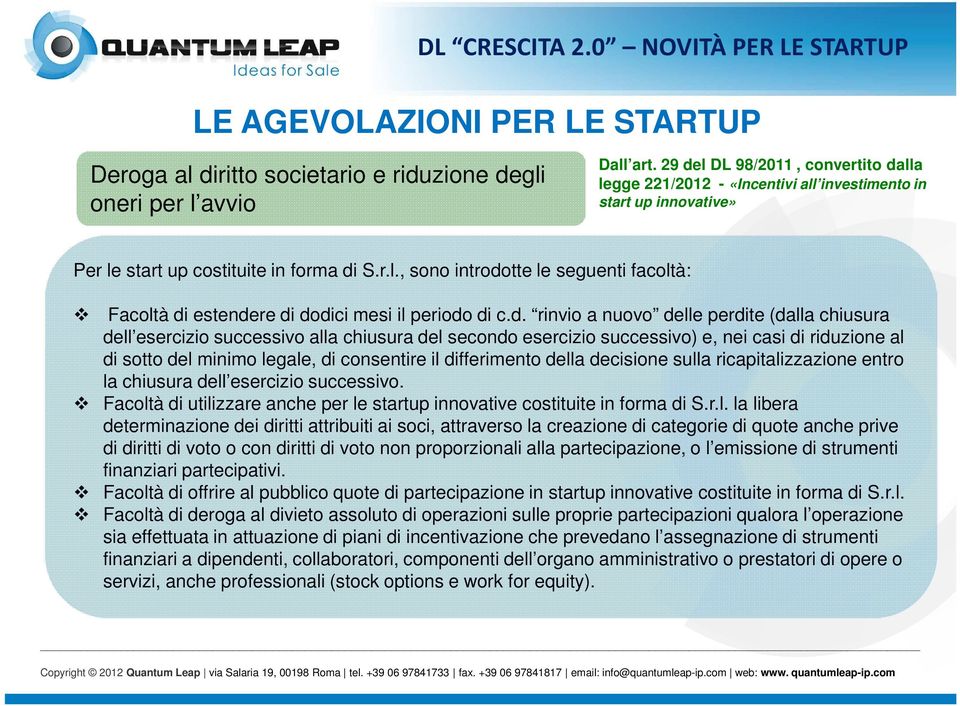 QUANTUM LEAP
Ideas for Sale

DL “CRESCITA 2.0” – NOVITÀ PER LE STARTUP

LE AGEVOLAZIONI PER LE STARTUP

Deroga al diritto societario e riduzione degli oneri per l’avvio

Dall’art. 29 del DL 98/2011 , convertito dalla legge 221/2012 - «Incentivi all’investimento in start up innovative»

Per le start up costituite in forma di S.r.l., sono introdotte le seguenti facoltà:

❖ Facoltà di estendere di dodici mesi il periodo di c.d. “rinvio a nuovo” delle perdite (dalla chiusura dell’esercizio successivo alla chiusura del secondo esercizio successivo) e, nei casi di riduzione al di sotto del minimo legale, di consentire il differimento della decisione sulla ricapitalizzazione entro la chiusura dell’esercizio successivo.
❖ Facoltà di utilizzare anche per le startup innovative costituite in forma di S.r.l. la libera determinazione dei diritti attribuiti ai soci, attraverso la creazione di categorie di quote anche prive di diritti di voto o con diritti di voto non proporzionali alla partecipazione, o l’emissione di strumenti finanziari partecipativi.
❖ Facoltà di offrire al pubblico quote di partecipazione in startup innovative costituite in forma di S.r.l.
❖ Facoltà di deroga al divieto assoluto di operazioni sulle proprie partecipazioni qualora l’operazione sia effettuata in attuazione di piani di incentivazione che prevedano l’assegnazione di strumenti finanziari a dipendenti, collaboratori, componenti dell’organo amministrativo o prestatori di opere o servizi, anche professionali (stock options e work for equity).

Copyright © 2012 Quantum Leap | via Salaria 19, 00198 Roma | tel. +39 06 97841733 | fax. +39 06 97841817 | email: info@quantumleap-ip.com | web: www. quantumleap-ip.com